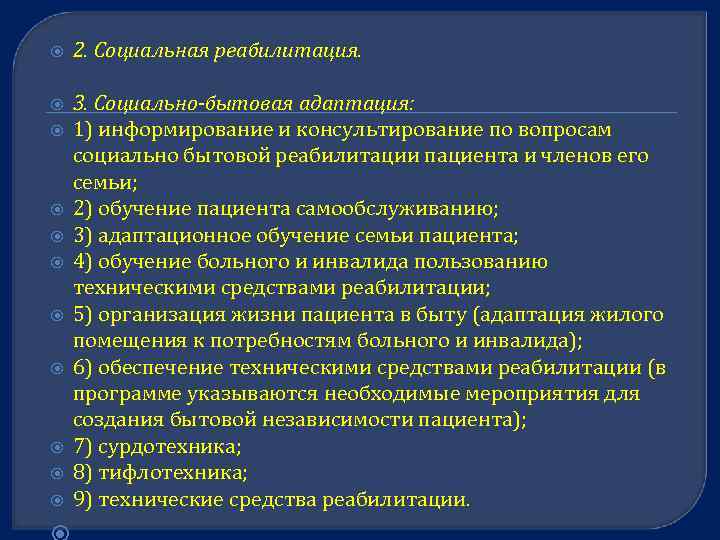 2. Социальная реабилитация.

3. Социально-бытовая адаптация:

1) информирование и консультирование по вопросам социально бытовой реабилитации пациента и членов его семьи;

2) обучение пациента самообслуживанию;

3) адаптационное обучение семьи пациента;

4) обучение больного и инвалида пользованию техническими средствами реабилитации;

5) организация жизни пациента в быту (адаптация жилого помещения к потребностям больного и инвалида);

6) обеспечение техническими средствами реабилитации (в программе указываются необходимые мероприятия для создания бытовой независимости пациента);

7) сурдотехника;

8) тифлотехника;

9) технические средства реабилитации.